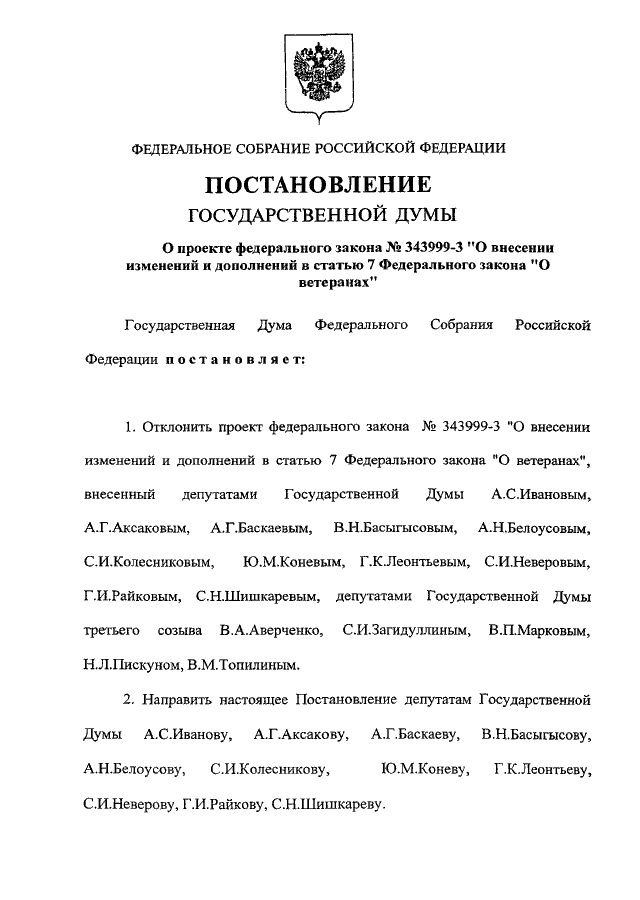 ФЕДЕРАЛЬНОЕ СОБРАНИЕ РОССИЙСКОЙ ФЕДЕРАЦИИ

ПОСТАНОВЛЕНИЕ
ГОСУДАРСТВЕННОЙ ДУМЫ

О проекте федерального закона № 343999-3 "О внесении изменений и дополнений в статью 7 Федерального закона "О ветеранах"

Государственная Дума Федерального Собрания Российской Федерации постановляет:

1. Отклонить проект федерального закона № 343999-3 "О внесении изменений и дополнений в статью 7 Федерального закона "О ветеранах", внесенный депутатами Государственной Думы А.С.Ивановым, А.Г.Аксаковым, А.Г.Баскаевым, В.Н.Басыгысовым, А.Н.Белоусовым, С.И.Колесниковым, Ю.М.Коневым, Г.К.Леонтьевым, С.И.Неверовым, Г.И.Райковым, С.Н.Шишкаревым, депутатами Государственной Думы третьего созыва В.А.Аверченко, С.И.Загидуллиным, В.П.Марковым, Н.Л.Пискуном, В.М.Топилиным.

2. Направить настоящее Постановление депутатам Государственной Думы А.С.Иванову, А.Г.Аксакову, А.Г.Баскаеву, В.Н.Басыгысову, А.Н.Белоусову, С.И.Колесникову, Ю.М.Коневу, Г.К.Леонтьеву, С.И.Неверову, Г.И.Райкову, С.Н.Шишкареву.